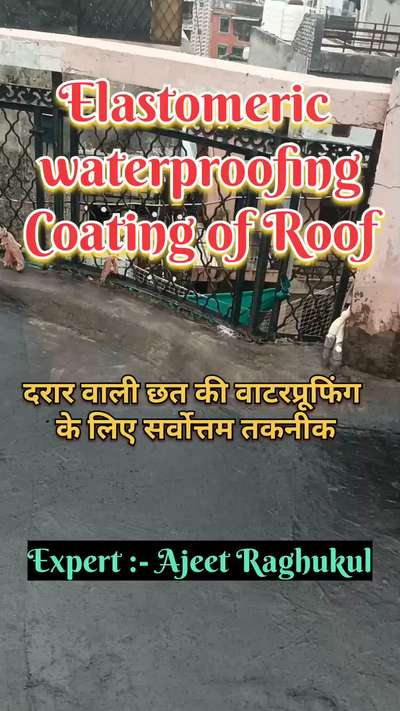 Elastomeric waterproofing Coating of Roof

दरार वाली छत की वाटरप्रूफिंग के लिए सर्वोत्तम तकनीक

Expert :- Ajeet Raghukul